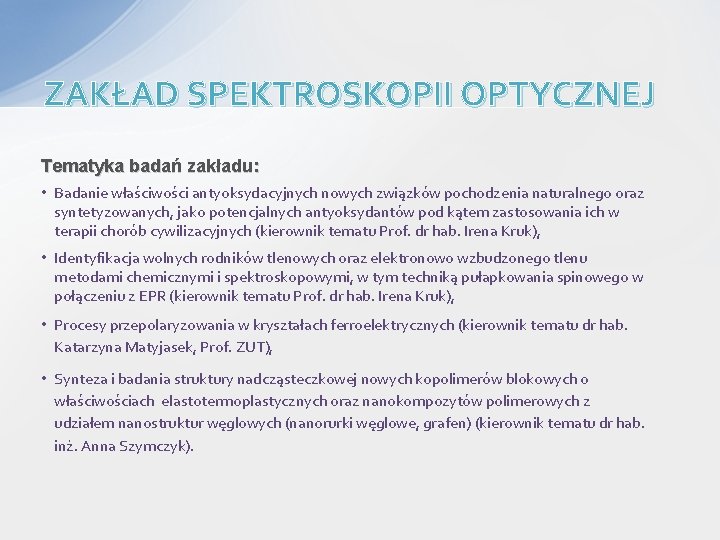 ZAKŁAD SPEKTROSKOPII OPTYCZNEJ

Tematyka badań zakładu:

• Badanie właściwości antyoksydacyjnych nowych związków pochodzenia naturalnego oraz syntetyzowanych, jako potencjalnych antyoksydantów pod kątem zastosowania ich w terapii chorób cywilizacyjnych (kierownik tematu Prof. dr hab. Irena Kruk),

• Identyfikacja wolnych rodników tlenowych oraz elektronowo wzbudzonego tlenu metodami chemicznymi i spektroskopowymi, w tym techniką pułapkowania spinowego w połączeniu z EPR (kierownik tematu Prof. dr hab. Irena Kruk),

• Procesy przepolaryzowania w kryształach ferroelektrycznych (kierownik tematu dr hab. Katarzyna Matyjasek, Prof. ZUT),

• Synteza i badania struktury nadcząsteczkowej nowych kopolimerów blokowych o właściwościach elastotermoplastycznych oraz nanokompozytów polimerowych z udziałem nanostruktur węglowych (nanorurki węglowe, grafen) (kierownik tematu dr hab. inż. Anna Szymczyk).